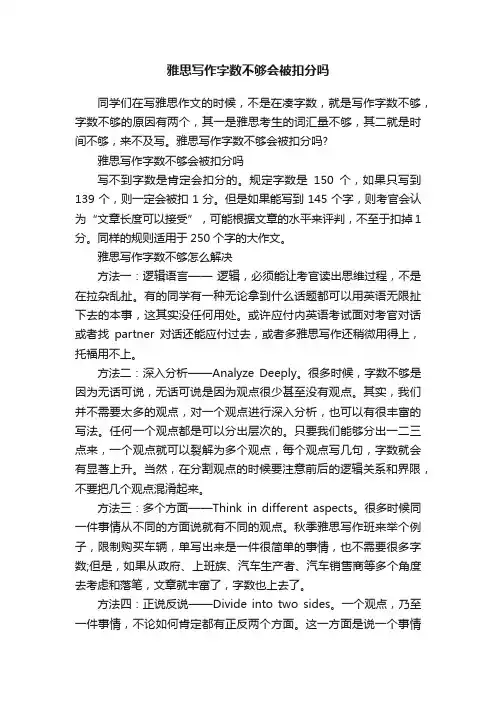 雅思写作字数不够会被扣分吗

同学们在写雅思作文的时候，不是在凑字数，就是写作字数不够，字数不够的原因有两个，其一是雅思考生的词汇量不够，其二就是时间不够，来不及写。雅思写作字数不够会被扣分吗?

雅思写作字数不够会被扣分吗

写不到字数是肯定会扣分的。规定字数是 150 个，如果只写到 139 个，则一定会被扣 1 分。但是如果能写到 145 个字，则考官会认为“文章长度可以接受”，可能根据文章的水平来评判，不至于扣掉 1 分。同样的规则适用于 250 个字的大作文。

雅思写作字数不够怎么解决

方法一：逻辑语言—— 逻辑，必须能让考官读出思维过程，不是在拉杂乱扯。有的同学有一种无论拿到什么话题都可以用英语无限扯下去的本事，这其实没任何用处。或许应付内英语考试面对考官对话或者找 partner 对话还能应付过去，或者多雅思写作还稍微用得上，托福用不上。

方法二：深入分析——Analyze Deeply。很多时候，字数不够是因为无话可说，无话可说是因为观点很少甚至没有观点。其实，我们并不需要太多的观点，对一个观点进行深入分析，也可以有很丰富的写法。任何一个观点都是可以分出层次的。只要我们能够分出一二三点来，一个观点就可以裂解为多个观点，每个观点写几句，字数就会有显著上升。当然，在分割观点的时候要注意前后的逻辑关系和界限，不要把几个观点混淆起来。

方法三：多个方面——Think in different aspects。很多时候同一件事情从不同的方面说就有不同的观点。秋季雅思写作班来举个例子，限制购买车辆，单写出来是一件很简单的事情，也不需要很多字数;但是，如果从政府、上班族、汽车生产者、汽车销售商等多个角度去考虑和落笔，文章就丰富了，字数也上去了。

方法四：正说反说——Divide into two sides。一个观点，乃至一件事情，不论如何肯定都有正反两个方面。这一方面是说一个事情